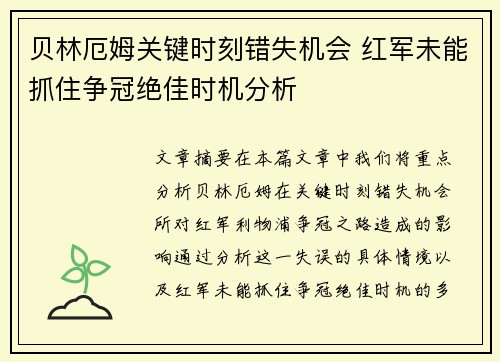 贝林厄姆关键时刻错失机会 红军未能抓住争冠绝佳时机分析

文章摘要在本篇文章中我们将重点分析贝林厄姆在关键时刻错失机会所对红军利物浦争冠之路造成的影响通过分析这一失误的具体情境以及红军未能抓住争冠绝佳时机的多